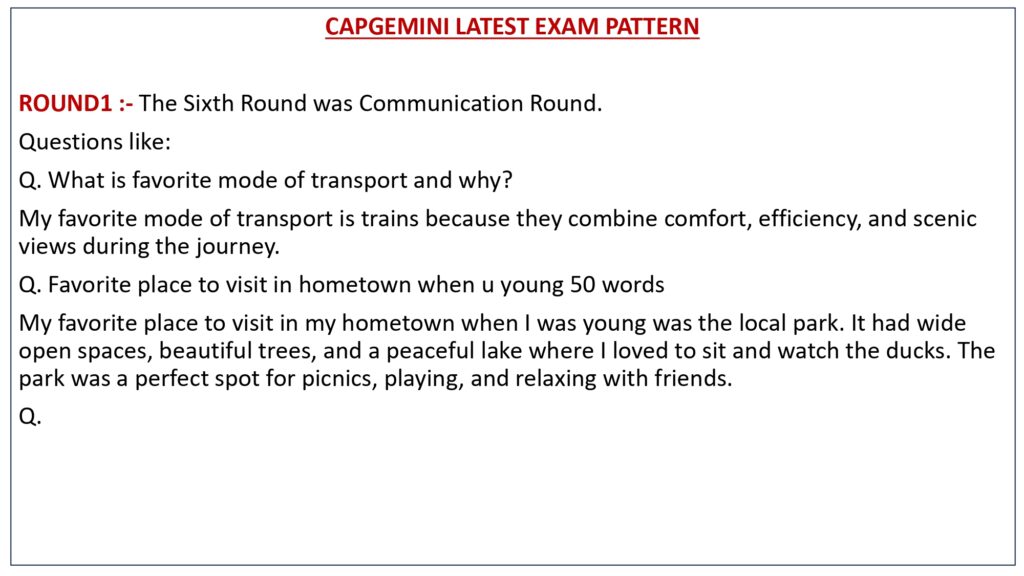 CAPGEMINI LATEST EXAM PATTERN

ROUND1 :- The Sixth Round was Communication Round.

Questions like:

Q. What is favorite mode of transport and why?

My favorite mode of transport is trains because they combine comfort, efficiency, and scenic views during the journey.

Q. Favorite place to visit in hometown when u young 50 words

My favorite place to visit in my hometown when I was young was the local park. It had wide open spaces, beautiful trees, and a peaceful lake where I loved to sit and watch the ducks. The park was a perfect spot for picnics, playing, and relaxing with friends.

Q.